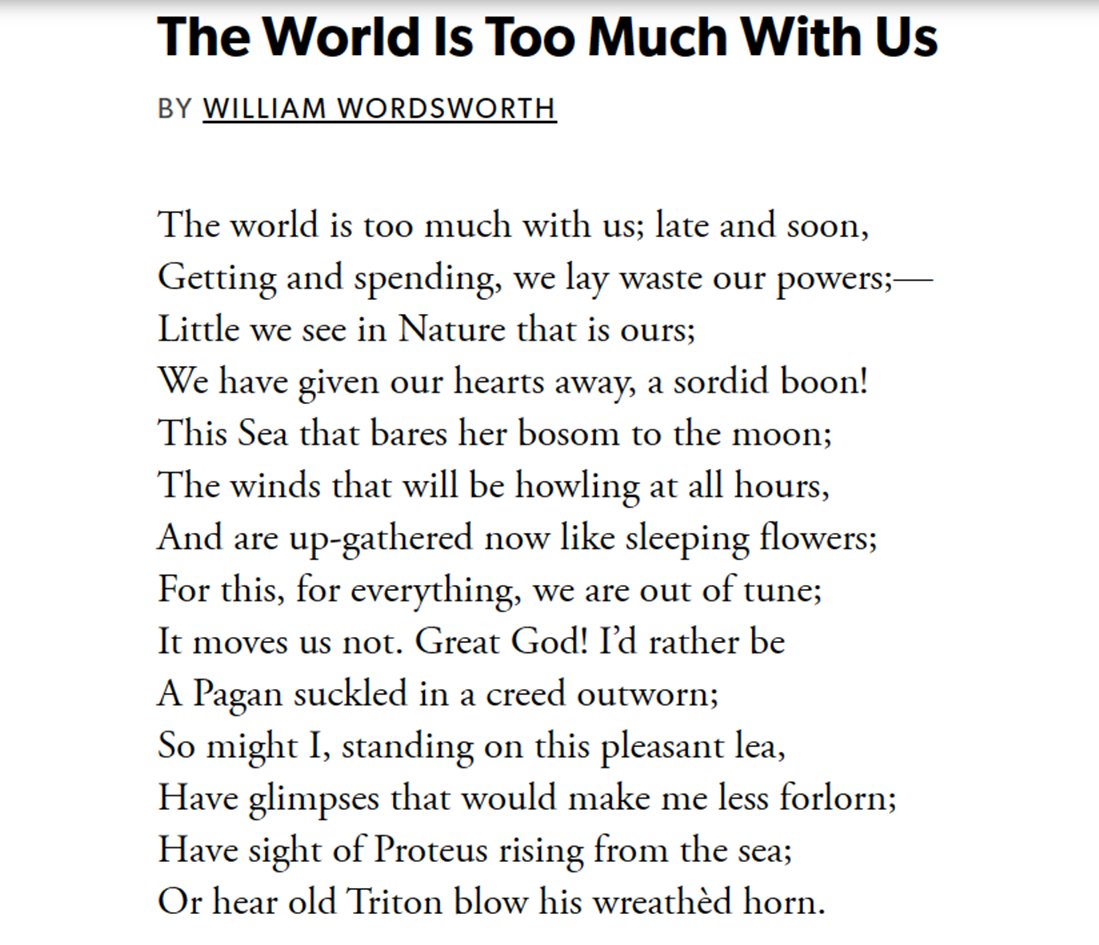 The World Is Too Much With Us

BY WILLIAM WORDSWORTH

The world is too much with us; late and soon,
Getting and spending, we lay waste our powers;—
Little we see in Nature that is ours;
We have given our hearts away, a sordid boon!
This Sea that bares her bosom to the moon;
The winds that will be howling at all hours,
And are up-gathered now like sleeping flowers;
For this, for everything, we are out of tune;
It moves us not. Great God! I'd rather be
A Pagan suckled in a creed outworn;
So might I, standing on this pleasant lea,
Have glimpses that would make me less forlorn;
Have sight of Proteus rising from the sea;
Or hear old Triton blow his wreathèd horn.